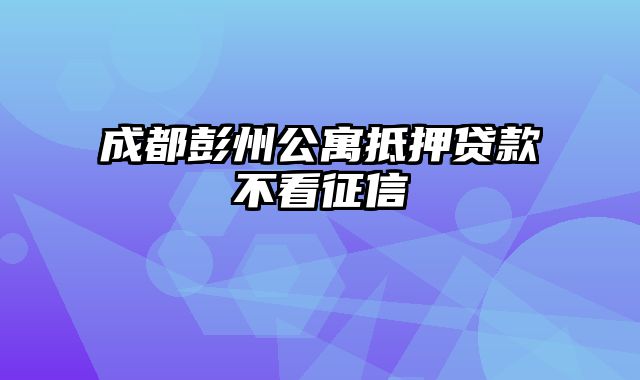 成都彭州公寓抵押贷款不看征信